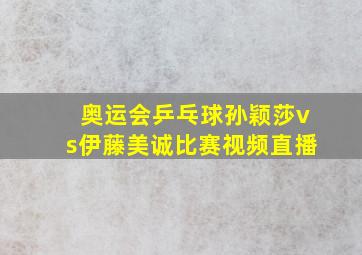 奥运会乒乓球孙颖莎vs伊藤美诚比赛视频直播